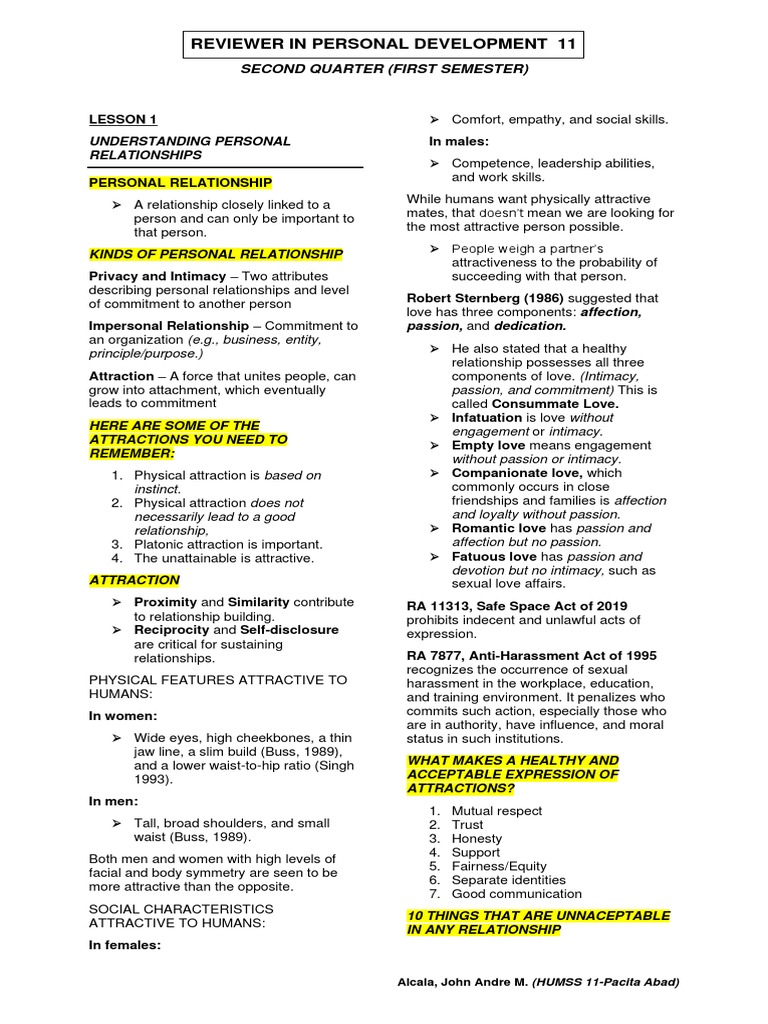 REVIEWER IN PERSONAL DEVELOPMENT 11

SECOND QUARTER (FIRST SEMESTER)

LESSON 1

UNDERSTANDING PERSONAL RELATIONSHIPS

PERSONAL RELATIONSHIP

➢ A relationship closely linked to a person and can only be important to that person.

KINDS OF PERSONAL RELATIONSHIP

Privacy and Intimacy – Two attributes describing personal relationships and level of commitment to another person

Impersonal Relationship – Commitment to an organization (e.g., business, entity, principle/purpose.)

Attraction – A force that unites people, can grow into attachment, which eventually leads to commitment

HERE ARE SOME OF THE ATTRACTIONS YOU NEED TO REMEMBER:

1. Physical attraction is based on instinct.
2. Physical attraction does not necessarily lead to a good relationship,
3. Platonic attraction is important.
4. The unattainable is attractive.

ATTRACTION

➢ Proximity and Similarity contribute to relationship building.
➢ Reciprocity and Self-disclosure are critical for sustaining relationships.

PHYSICAL FEATURES ATTRACTIVE TO HUMANS:

In women:

➢ Wide eyes, high cheekbones, a thin jaw line, a slim build (Buss, 1989), and a lower waist-to-hip ratio (Singh 1993).

In men:

➢ Tall, broad shoulders, and small waist (Buss, 1989).

Both men and women with high levels of facial and body symmetry are seen to be more attractive than the opposite.

SOCIAL CHARACTERISTICS ATTRACTIVE TO HUMANS:

In females:

➢ Comfort, empathy, and social skills.

In males:

➢ Competence, leadership abilities, and work skills.

While humans want physically attractive mates, that doesn't mean we are looking for the most attractive person possible.

➢ People weigh a partner's attractiveness to the probability of succeeding with that person.

Robert Sternberg (1986) suggested that love has three components: affection, passion, and dedication.

➢ He also stated that a healthy relationship possesses all three components of love. (Intimacy, passion, and commitment) This is called Consummate Love.
➢ Infatuation is love without engagement or intimacy.
➢ Empty love means engagement without passion or intimacy.
➢ Companionate love, which commonly occurs in close friendships and families is affection and loyalty without passion.
➢ Romantic love has passion and affection but no passion.
➢ Fatuous love has passion and devotion but no intimacy, such as sexual love affairs.

RA 11313, Safe Space Act of 2019 prohibits indecent and unlawful acts of expression.

RA 7877, Anti-Harassment Act of 1995 recognizes the occurrence of sexual harassment in the workplace, education, and training environment. It penalizes who commits such action, especially those who are in authority, have influence, and moral status in such institutions.

WHAT MAKES A HEALTHY AND ACCEPTABLE EXPRESSION OF ATTRACTIONS?

1. Mutual respect
2. Trust
3. Honesty
4. Support
5. Fairness/Equity
6. Separate identities
7. Good communication

10 THINGS THAT ARE UNNACEPTABLE IN ANY RELATIONSHIP

Alcala, John Andre M. (HUMSS 11-Pacita Abad)